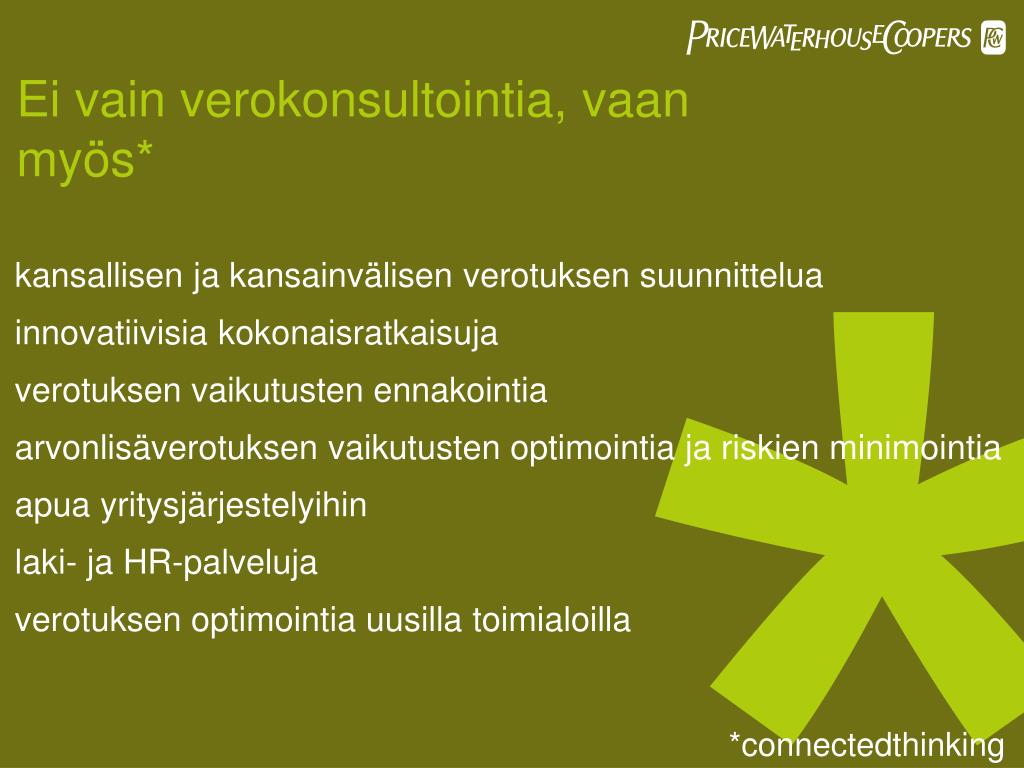 PRICEWATERHOUSECOOPERS PwC

Ei vain verokonsultointia, vaan myös*

kansallisen ja kansainvälisen verotuksen suunnittelua

innovatiivisia kokonaisratkaisuja

verotuksen vaikutusten ennakointia

arvonlisäverotuksen vaikutusten optimointia ja riskien minimointia

apua yritysjärjestelyihin

laki- ja HR-palveluja

verotuksen optimointia uusilla toimialoilla

*connectedthinking